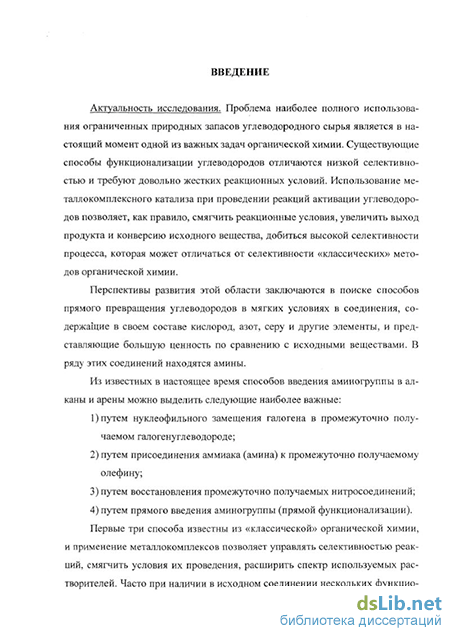 ВВЕДЕНИЕ

Актуальность исследования. Проблема наиболее полного использования ограниченных природных запасов углеводородного сырья является в настоящий момент одной из важных задач органической химии. Существующие способы функционализации углеводородов отличаются низкой селективностью и требуют довольно жестких реакционных условий. Использование металлокомплексного катализа при проведении реакций активации углеводородов позволяет, как правило, смягчить реакционные условия, увеличить выход продукта и конверсию исходного вещества, добиться высокой селективности процесса, которая может отличаться от селективности «классических» методов органической химии.

Перспективы развития этой области заключаются в поиске способов прямого превращения углеводородов в мягких условиях в соединения, содержащие в своем составе кислород, азот, серу и другие элементы, и представляющие большую ценность по сравнению с исходными веществами. В ряду этих соединений находятся амины.

Из известных в настоящее время способов введения аминогруппы в алканы и арены можно выделить следующие наиболее важные:

1) путем нуклеофильного замещения галогена в промежуточно получаемом галогенуглеводороде;

2) путем присоединения аммиака (амина) к промежуточно получаемому олефину;

3) путем восстановления промежуточно получаемых нитросоединений;

4) путем прямого введения аминогруппы (прямой функционализации).

Первые три способа известны из «классической» органической химии, и применение металлокомплексов позволяет управлять селективностью реакций, смягчить условия их проведения, расширить спектр используемых растворителей. Часто при наличии в исходном соединении нескольких функцио-

dsLib.net
библиотека диссертаций